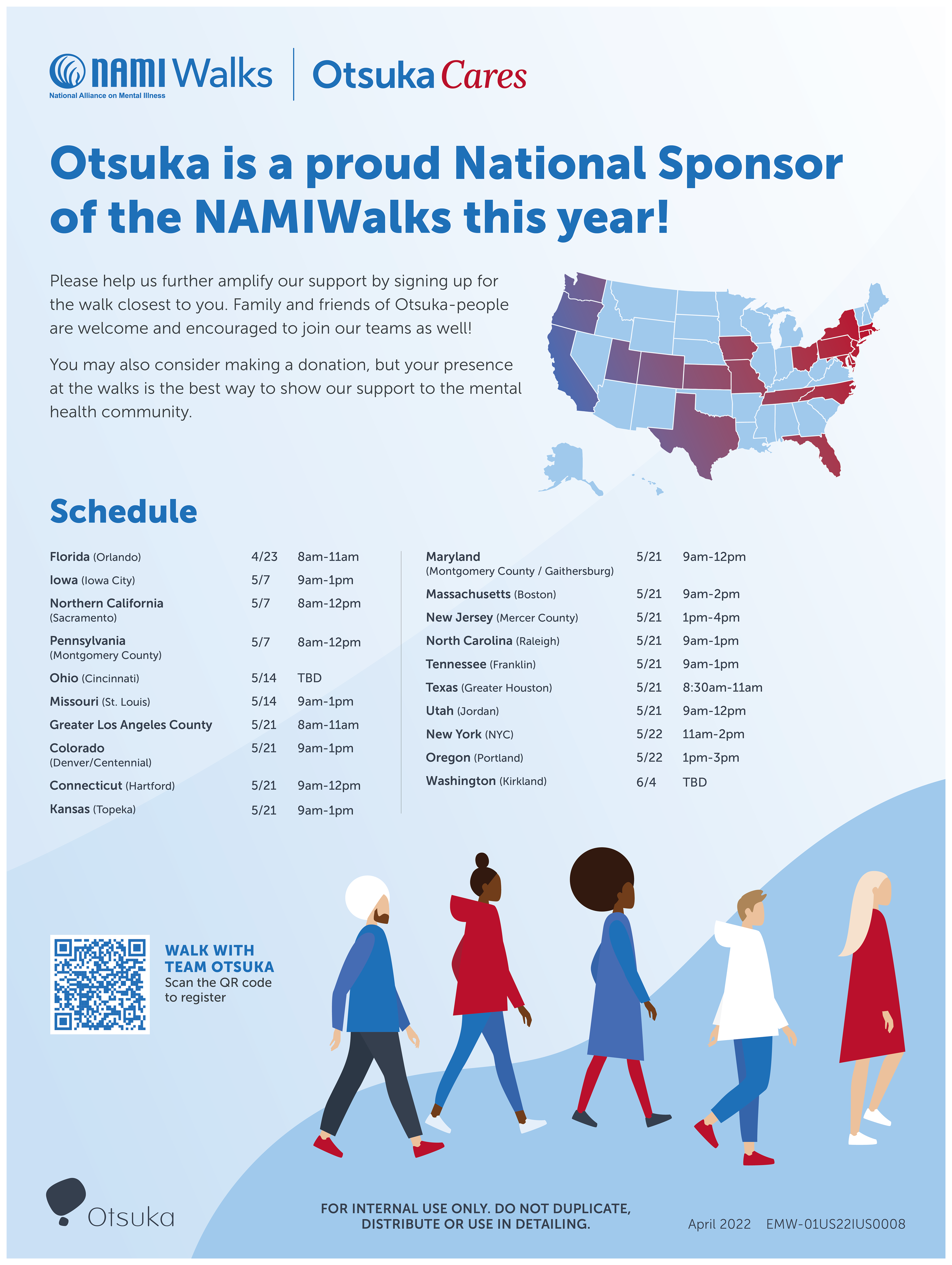 NAMI Walks
National Alliance on Mental Illness

Otsuka Cares

Otsuka is a proud National Sponsor of the NAMIWalks this year!

Please help us further amplify our support by signing up for the walk closest to you. Family and friends of Otsuka-people are welcome and encouraged to join our teams as well!

You may also consider making a donation, but your presence at the walks is the best way to show our support to the mental health community.

Schedule

Florida (Orlando) 4/23 8am-11am
Iowa (Iowa City) 5/7 9am-1pm
Northern California (Sacramento) 5/7 8am-12pm
Pennsylvania (Montgomery County) 5/7 8am-12pm
Ohio (Cincinnati) 5/14 TBD
Missouri (St. Louis) 5/14 9am-1pm
Greater Los Angeles County 5/21 8am-11am
Colorado (Denver/Centennial) 5/21 9am-1pm
Connecticut (Hartford) 5/21 9am-12pm
Kansas (Topeka) 5/21 9am-1pm

Maryland (Montgomery County / Gaithersburg) 5/21 9am-12pm
Massachusetts (Boston) 5/21 9am-2pm
New Jersey (Mercer County) 5/21 1pm-4pm
North Carolina (Raleigh) 5/21 9am-1pm
Tennessee (Franklin) 5/21 9am-1pm
Texas (Greater Houston) 5/21 8:30am-11am
Utah (Jordan) 5/21 9am-12pm
New York (NYC) 5/22 11am-2pm
Oregon (Portland) 5/22 1pm-3pm
Washington (Kirkland) 6/4 TBD

WALK WITH TEAM OTSUKA
Scan the QR code to register

Otsuka

FOR INTERNAL USE ONLY. DO NOT DUPLICATE, DISTRIBUTE OR USE IN DETAILING.

April 2022 EMW-01US22IUS0008